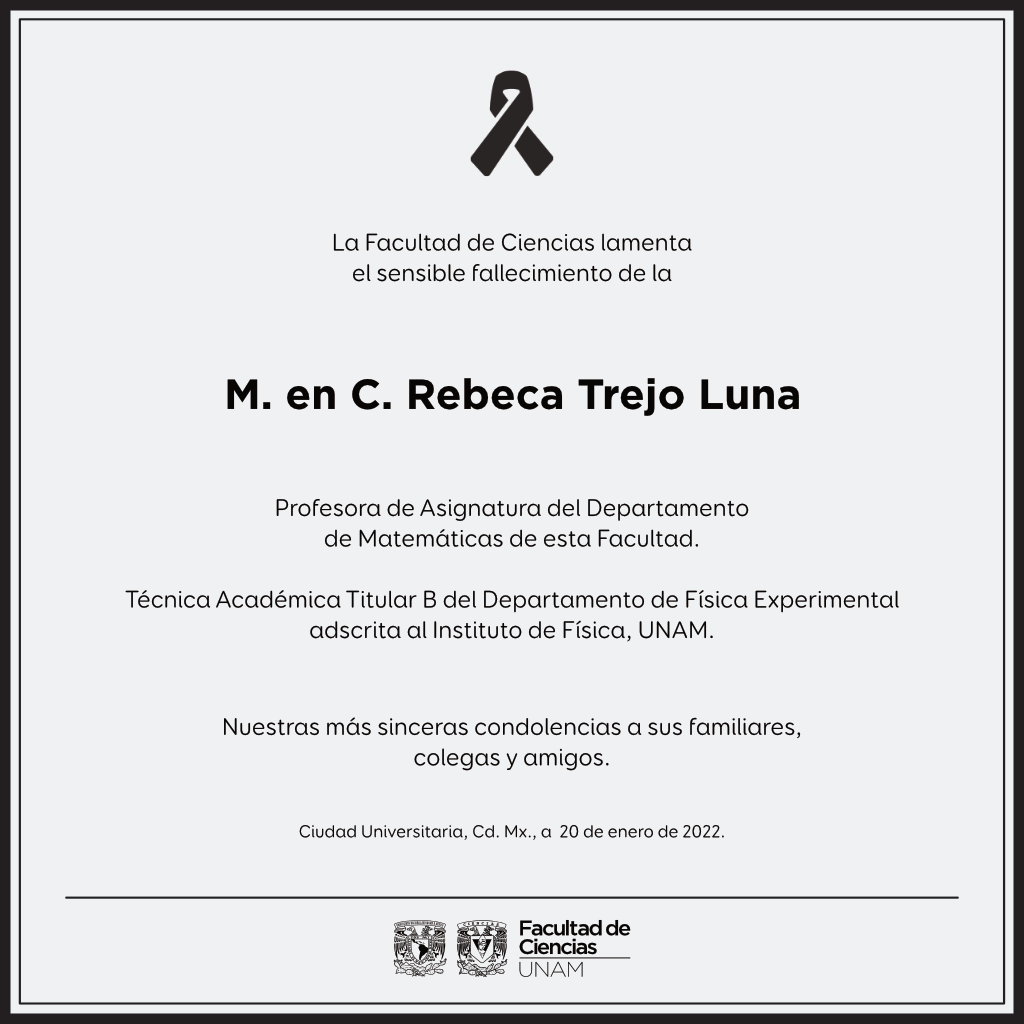 La Facultad de Ciencias lamenta
el sensible fallecimiento de la

M. en C. Rebeca Trejo Luna

Profesora de Asignatura del Departamento
de Matemáticas de esta Facultad.

Técnica Académica Titular B del Departamento de Física Experimental
adscrita al Instituto de Física, UNAM.

Nuestras más sinceras condolencias a sus familiares,
colegas y amigos.

Ciudad Universitaria, Cd. Mx., a 20 de enero de 2022.

Facultad de
Ciencias
UNAM